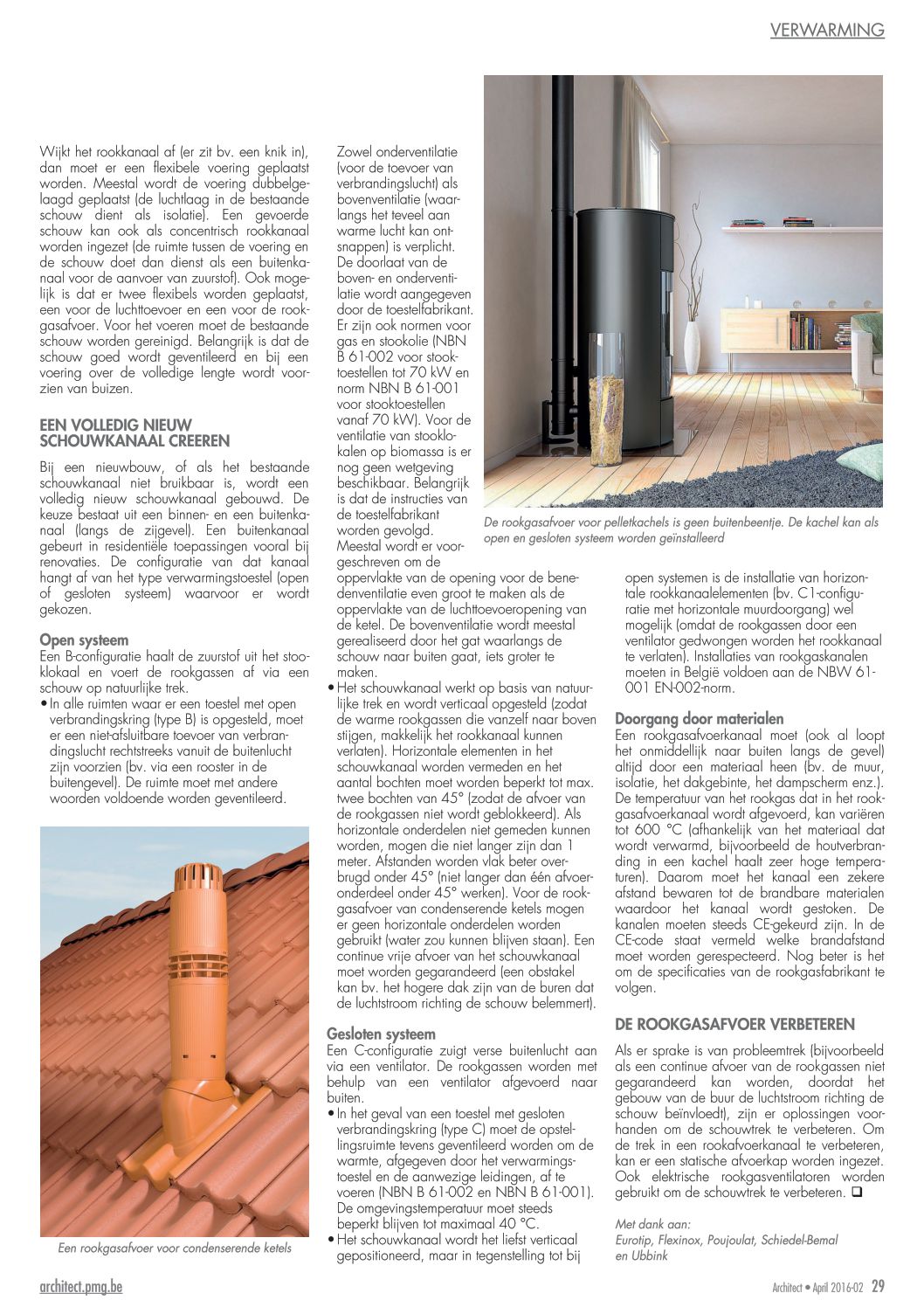 VERWARMING

Wijkt het rookkanaal af (er zit bv. een knik in), dan moet er een flexibele voering geplaatst worden. Meestal wordt de voering dubbelgelaagd geplaatst (de luchtlaag in de bestaande schouw dient als isolatie). Een gevoerde schouw kan ook als concentrisch rookkanaal worden ingezet (de ruimte tussen de voering en de schouw doet dan dienst als een buitenkanaal voor de aanvoer van zuurstof). Ook mogelijk is dat er twee flexibels worden geplaatst, een voor de luchttoevoer en een voor de rookgasafvoer. Voor het voeren moet de bestaande schouw worden gereinigd. Belangrijk is dat de schouw goed wordt geventileerd en bij een voering over de volledige lengte wordt voorzien van buizen.

EEN VOLLEDIG NIEUW SCHOUWKANAAL CREEREN

Bij een nieuwbouw, of als het bestaande schouwkanaal niet bruikbaar is, wordt een volledig nieuw schouwkanaal gebouwd. De keuze bestaat uit een binnen- en een buitenkanaal (langs de zijgevel). Een buitenkanaal gebeurt in residentiële toepassingen vooral bij renovaties. De configuratie van dat kanaal hangt af van het type verwarmingstoestel (open of gesloten systeem) waarvoor er wordt gekozen.

Open systeem
Een B-configuratie haalt de zuurstof uit het stooklokaal en voert de rookgassen af via een schouw op natuurlijke trek.
• In alle ruimten waar er een toestel met open verbrandingskring (type B) is opgesteld, moet er een niet-afsluitbare toevoer van verbrandingslucht rechtstreeks vanuit de buitenlucht zijn voorzien (bv. via een rooster in de buitengevel). De ruimte moet met andere woorden voldoende worden geventileerd.

Een rookgasafvoer voor condenserende ketels

Zowel onderventilatie (voor de toevoer van verbrandingslucht) als bovenventilatie (waarlangs het teveel aan warme lucht kan ontsnappen) is verplicht. De doorlaat van de boven- en onderventilatie wordt aangegeven door de toestelfabrikant. Er zijn ook normen voor gas en stookolie (NBN B 61-002 voor stooktoestellen tot 70 kW en norm NBN B 61-001 voor stooktoestellen vanaf 70 kW). Voor de ventilatie van stooklokalen op biomassa is er nog geen wetgeving beschikbaar. Belangrijk is dat de instructies van de toestelfabrikant worden gevolgd. Meestal wordt er voorgeschreven om de oppervlakte van de opening voor de benedenventilatie even groot te maken als de oppervlakte van de luchttoevoeropening van de ketel. De bovenventilatie wordt meestal gerealiseerd door het gat waarlangs de schouw naar buiten gaat, iets groter te maken.
• Het schouwkanaal werkt op basis van natuurlijke trek en wordt verticaal opgesteld (zodat de warme rookgassen die vanzelf naar boven stijgen, makkelijk het rookkanaal kunnen verlaten). Horizontale elementen in het schouwkanaal worden vermeden en het aantal bochten moet worden beperkt tot max. twee bochten van 45° (zodat de afvoer van de rookgassen niet wordt geblokkeerd). Als horizontale onderdelen niet gemeden kunnen worden, mogen die niet langer zijn dan 1 meter. Afstanden worden vlak beter overbrugd onder 45° (niet langer dan één afvoeronderdeel onder 45° werken). Voor de rookgasafvoer van condenserende ketels mogen er geen horizontale onderdelen worden gebruikt (water zou kunnen blijven staan). Een continue vrije afvoer van het schouwkanaal moet worden gegarandeerd (een obstakel kan bv. het hogere dak zijn van de buren dat de luchtstroom richting de schouw belemmert).

Gesloten systeem
Een C-configuratie zuigt verse buitenlucht aan via een ventilator. De rookgassen worden met behulp van een ventilator afgevoerd naar buiten.
• In het geval van een toestel met gesloten verbrandingskring (type C) moet de opstellingsruimte tevens geventileerd worden om de warmte, afgegeven door het verwarmingstoestel en de aanwezige leidingen, af te voeren (NBN B 61-002 en NBN B 61-001). De omgevingstemperatuur moet steeds beperkt blijven tot maximaal 40 °C.
• Het schouwkanaal wordt het liefst verticaal gepositioneerd, maar in tegenstelling tot bij

De rookgasafvoer voor pelletkachels is geen buitenbeentje. De kachel kan als open en gesloten systeem worden geïnstalleerd

open systemen is de installatie van horizontale rookkanaalelementen (bv. C1-configuratie met horizontale muurdoorgang) wel mogelijk (omdat de rookgassen door een ventilator gedwongen worden het rookkanaal te verlaten). Installaties van rookgaskanalen moeten in België voldoen aan de NBW 61-001 EN-002-norm.

Doorgang door materialen
Een rookgasafvoerkanaal moet (ook al loopt het onmiddellijk naar buiten langs de gevel) altijd door een materiaal heen (bv. de muur, isolatie, het dakgebinte, het dampscherm enz.). De temperatuur van het rookgas dat in het rookgasafvoerkanaal wordt afgevoerd, kan variëren tot 600 °C (afhankelijk van het materiaal dat wordt verwarmd, bijvoorbeeld de houtverbranding in een kachel haalt zeer hoge temperaturen). Daarom moet het kanaal een zekere afstand bewaren tot de brandbare materialen waardoor het kanaal wordt gestoken. De kanalen moeten steeds CE-gekeurd zijn. In de CE-code staat vermeld welke brandafstand moet worden gerespecteerd. Nog beter is het om de specificaties van de rookgasfabrikant te volgen.

DE ROOKGASAFVOER VERBETEREN

Als er sprake is van probleemtrek (bijvoorbeeld als een continue afvoer van de rookgassen niet gegarandeerd kan worden, doordat het gebouw van de buur de luchtstroom richting de schouw beïnvloedt), zijn er oplossingen voorhanden om de schouwtrek te verbeteren. Om de trek in een rookafvoerkanaal te verbeteren, kan er een statische afvoerkap worden ingezet. Ook elektrische rookgasventilatoren worden gebruikt om de schouwtrek te verbeteren. ❑

Met dank aan:
Eurotip, Flexinox, Poujoulat, Schiedel-Bemal en Ubbink

architect.pmg.be

Architect • April 2016-02 29